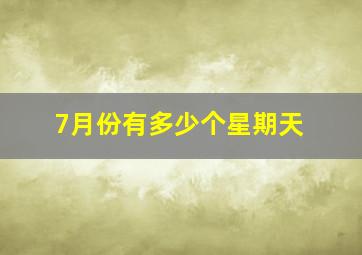 7月份有多少个星期天